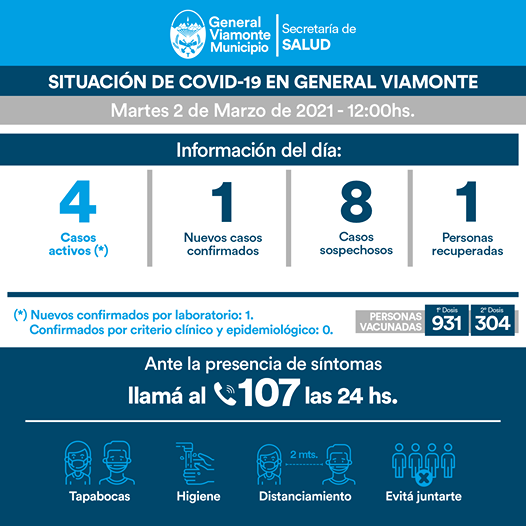 General Viamonte Municipio
Secretaría de SALUD

SITUACIÓN DE COVID-19 EN GENERAL VIAMONTE

Martes 2 de Marzo de 2021 - 12:00hs.

Información del día:

4
Casos activos (*)

1
Nuevos casos confirmados

8
Casos sospechosos

1
Personas recuperadas

(*) Nuevos confirmados por laboratorio: 1.
Confirmados por criterio clínico y epidemiológico: 0.

PERSONAS VACUNADAS
1ª Dosis 931
2ª Dosis 304

Ante la presencia de síntomas
llamá al 107 las 24 hs.

Tapabocas
Higiene
2 mts.
Distanciamiento
Evitá juntarte